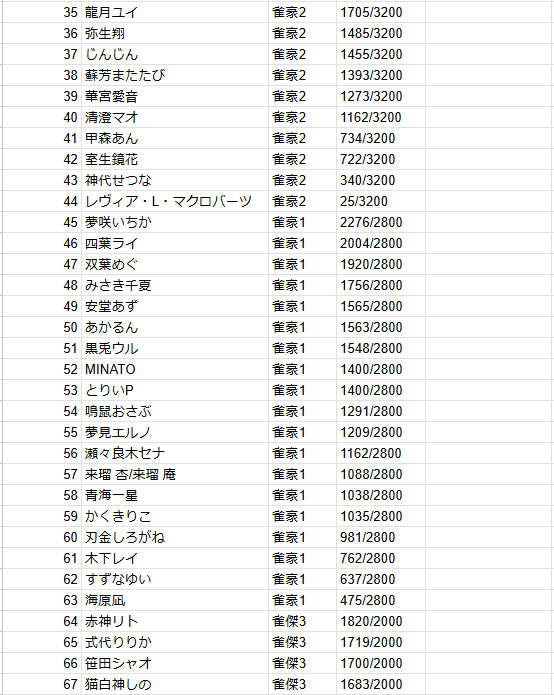 | 35 | 龍月ユイ | 雀豪2 | 1705/3200 |
|---|---|---|---|
| 36 | 弥生翔 | 雀豪2 | 1485/3200 |
| 37 | じんじん | 雀豪2 | 1455/3200 |
| 38 | 蘇芳またたび | 雀豪2 | 1393/3200 |
| 39 | 華宮愛音 | 雀豪2 | 1273/3200 |
| 40 | 清澄マオ | 雀豪2 | 1162/3200 |
| 41 | 甲森あん | 雀豪2 | 734/3200 |
| 42 | 室生鏡花 | 雀豪2 | 722/3200 |
| 43 | 神代せつな | 雀豪2 | 340/3200 |
| 44 | レヴィア・L・マクロバーツ | 雀豪2 | 25/3200 |
| 45 | 夢咲いちか | 雀豪1 | 2276/2800 |
| 46 | 四葉ライ | 雀豪1 | 2004/2800 |
| 47 | 双葉めぐ | 雀豪1 | 1920/2800 |
| 48 | みさき千夏 | 雀豪1 | 1756/2800 |
| 49 | 安堂あず | 雀豪1 | 1565/2800 |
| 50 | あかるん | 雀豪1 | 1563/2800 |
| 51 | 黒兎ウル | 雀豪1 | 1548/2800 |
| 52 | MINATO | 雀豪1 | 1400/2800 |
| 53 | とりいP | 雀豪1 | 1400/2800 |
| 54 | 鳴鼠おさぶ | 雀豪1 | 1291/2800 |
| 55 | 夢見エルノ | 雀豪1 | 1209/2800 |
| 56 | 瀬々良木セナ | 雀豪1 | 1162/2800 |
| 57 | 来瑠 杏/来瑠 庵 | 雀豪1 | 1088/2800 |
| 58 | 青海一星 | 雀豪1 | 1038/2800 |
| 59 | かくきりこ | 雀豪1 | 1035/2800 |
| 60 | 刃金しろがね | 雀豪1 | 981/2800 |
| 61 | 木下レイ | 雀豪1 | 762/2800 |
| 62 | すずなゆい | 雀豪1 | 637/2800 |
| 63 | 海原凪 | 雀豪1 | 475/2800 |
| 64 | 赤神リト | 雀傑3 | 1820/2000 |
| 65 | 式代りりか | 雀傑3 | 1719/2000 |
| 66 | 笹田シャオ | 雀傑3 | 1700/2000 |
| 67 | 猫白神しの | 雀傑3 | 1683/2000 |